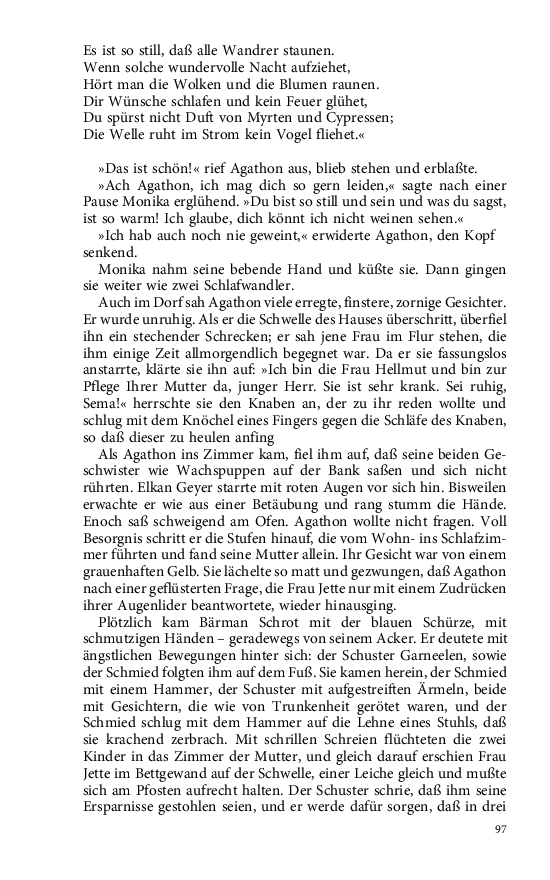 Es ist so still, daß alle Wandrer staunen.
Wenn solche wundervolle Nacht aufziehet,
Hört man die Wolken und die Blumen raunen.
Dir Wünsche schlafen und kein Feuer glühet,
Du spürst nicht Duft von Myrten und Cypressen;
Die Welle ruht im Strom kein Vogel fliehet.«

»Das ist schön!« rief Agathon aus, blieb stehen und erblaßte.

»Ach Agathon, ich mag dich so gern leiden,« sagte nach einer Pause Monika erglühend. »Du bist so still und sein und was du sagst, ist so warm! Ich glaube, dich könnt ich nicht weinen sehen.«

»Ich hab auch noch nie geweint,« erwiderte Agathon, den Kopf senkend.

Monika nahm seine bebende Hand und küßte sie. Dann gingen sie weiter wie zwei Schlafwandler.

Auch im Dorf sah Agathon viele erregte, finstere, zornige Gesichter. Er wurde unruhig. Als er die Schwelle des Hauses überschritt, überfiel ihn ein stechender Schrecken; er sah jene Frau im Flur stehen, die ihm einige Zeit allmorgendlich begegnet war. Da er sie fassungslos anstarrte, klärte sie ihn auf: »Ich bin die Frau Hellmut und bin zur Pflege Ihrer Mutter da, junger Herr. Sie ist sehr krank. Sei ruhig, Sema!« herrschte sie den Knaben an, der zu ihr reden wollte und schlug mit dem Knöchel eines Fingers gegen die Schläfe des Knaben, so daß dieser zu heulen anfing

Als Agathon ins Zimmer kam, fiel ihm auf, daß seine beiden Geschwister wie Wachspuppen auf der Bank saßen und sich nicht rührten. Elkan Geyer starrte mit roten Augen vor sich hin. Bisweilen erwachte er wie aus einer Betäubung und rang stumm die Hände. Enoch saß schweigend am Ofen. Agathon wollte nicht fragen. Voll Besorgnis schritt er die Stufen hinauf, die vom Wohn- ins Schlafzimmer führten und fand seine Mutter allein. Ihr Gesicht war von einem grauenhaften Gelb. Sie lächelte so matt und gezwungen, daß Agathon nach einer geflüsterten Frage, die Frau Jette nur mit einem Zudrücken ihrer Augenlider beantwortete, wieder hinausging.

Plötzlich kam Bärman Schrot mit der blauen Schürze, mit schmutzigen Händen – geradewegs von seinem Acker. Er deutete mit ängstlichen Bewegungen hinter sich: der Schuster Garneelen, sowie der Schmied folgten ihm auf dem Fuß. Sie kamen herein, der Schmied mit einem Hammer, der Schuster mit aufgestreiften Ärmeln, beide mit Gesichtern, die wie von Trunkenheit gerötet waren, und der Schmied schlug mit dem Hammer auf die Lehne eines Stuhls, daß sie krachend zerbrach. Mit schrillen Schreien flüchteten die zwei Kinder in das Zimmer der Mutter, und gleich darauf erschien Frau Jette im Bettgewand auf der Schwelle, einer Leiche gleich und mußte sich am Pfosten aufrecht halten. Der Schuster schrie, daß ihm seine Ersparnisse gestohlen seien, und er werde dafür sorgen, daß in drei

97